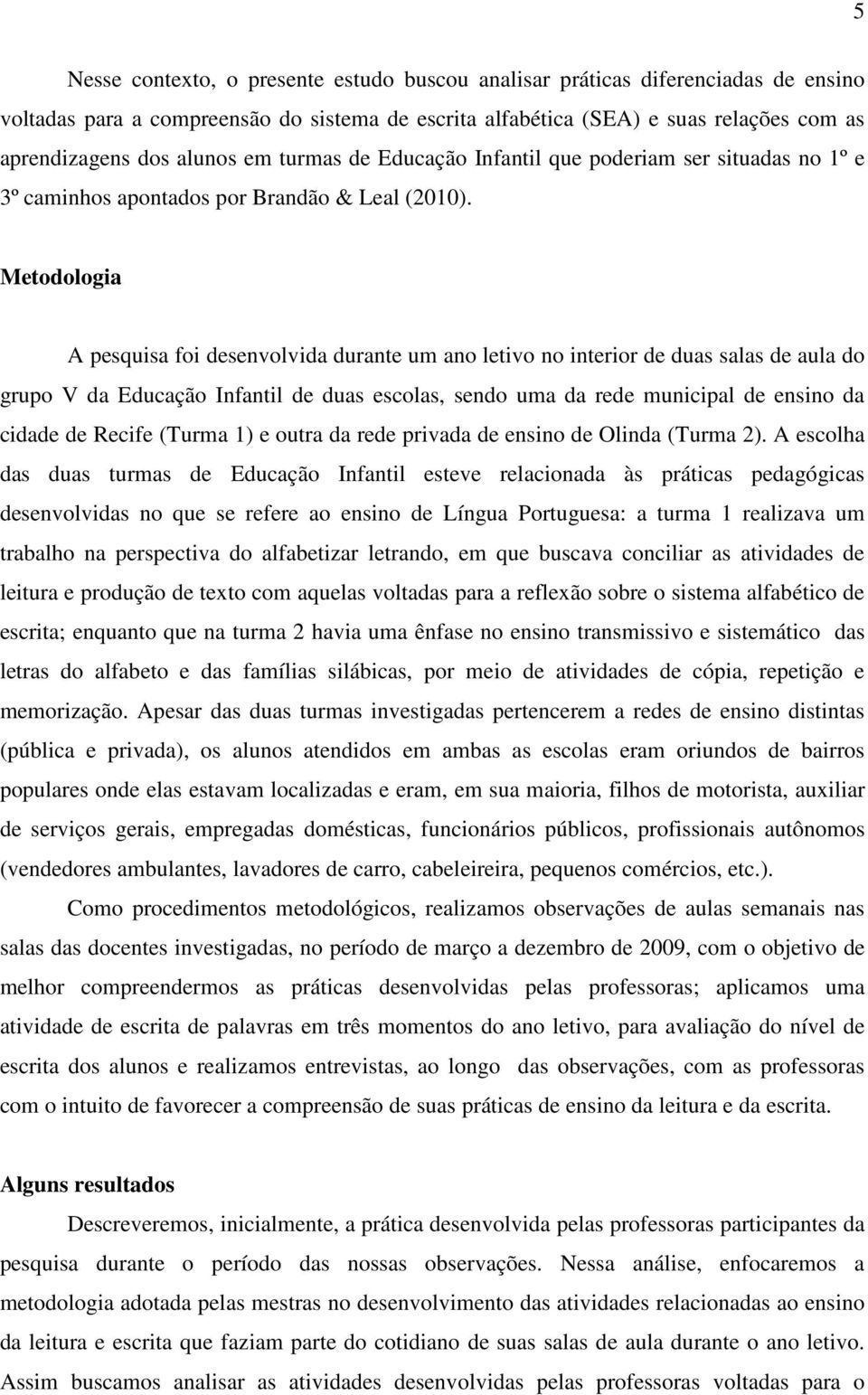 5

Nesse contexto, o presente estudo buscou analisar práticas diferenciadas de ensino voltadas para a compreensão do sistema de escrita alfabética (SEA) e suas relações com as aprendizagens dos alunos em turmas de Educação Infantil que poderiam ser situadas no 1º e 3º caminhos apontados por Brandão & Leal (2010).

Metodologia

A pesquisa foi desenvolvida durante um ano letivo no interior de duas salas de aula do grupo V da Educação Infantil de duas escolas, sendo uma da rede municipal de ensino da cidade de Recife (Turma 1) e outra da rede privada de ensino de Olinda (Turma 2). A escolha das duas turmas de Educação Infantil esteve relacionada às práticas pedagógicas desenvolvidas no que se refere ao ensino de Língua Portuguesa: a turma 1 realizava um trabalho na perspectiva do alfabetizar letrando, em que buscava conciliar as atividades de leitura e produção de texto com aquelas voltadas para a reflexão sobre o sistema alfabético de escrita; enquanto que na turma 2 havia uma ênfase no ensino transmissivo e sistemático das letras do alfabeto e das famílias silábicas, por meio de atividades de cópia, repetição e memorização. Apesar das duas turmas investigadas pertencerem a redes de ensino distintas (pública e privada), os alunos atendidos em ambas as escolas eram oriundos de bairros populares onde elas estavam localizadas e eram, em sua maioria, filhos de motorista, auxiliar de serviços gerais, empregadas domésticas, funcionários públicos, profissionais autônomos (vendedores ambulantes, lavadores de carro, cabeleireira, pequenos comércios, etc.).

Como procedimentos metodológicos, realizamos observações de aulas semanais nas salas das docentes investigadas, no período de março a dezembro de 2009, com o objetivo de melhor compreendermos as práticas desenvolvidas pelas professoras; aplicamos uma atividade de escrita de palavras em três momentos do ano letivo, para avaliação do nível de escrita dos alunos e realizamos entrevistas, ao longo das observações, com as professoras com o intuito de favorecer a compreensão de suas práticas de ensino da leitura e da escrita.

Alguns resultados

Descreveremos, inicialmente, a prática desenvolvida pelas professoras participantes da pesquisa durante o período das nossas observações. Nessa análise, enfocaremos a metodologia adotada pelas mestras no desenvolvimento das atividades relacionadas ao ensino da leitura e escrita que faziam parte do cotidiano de suas salas de aula durante o ano letivo. Assim buscamos analisar as atividades desenvolvidas pelas professoras voltadas para o